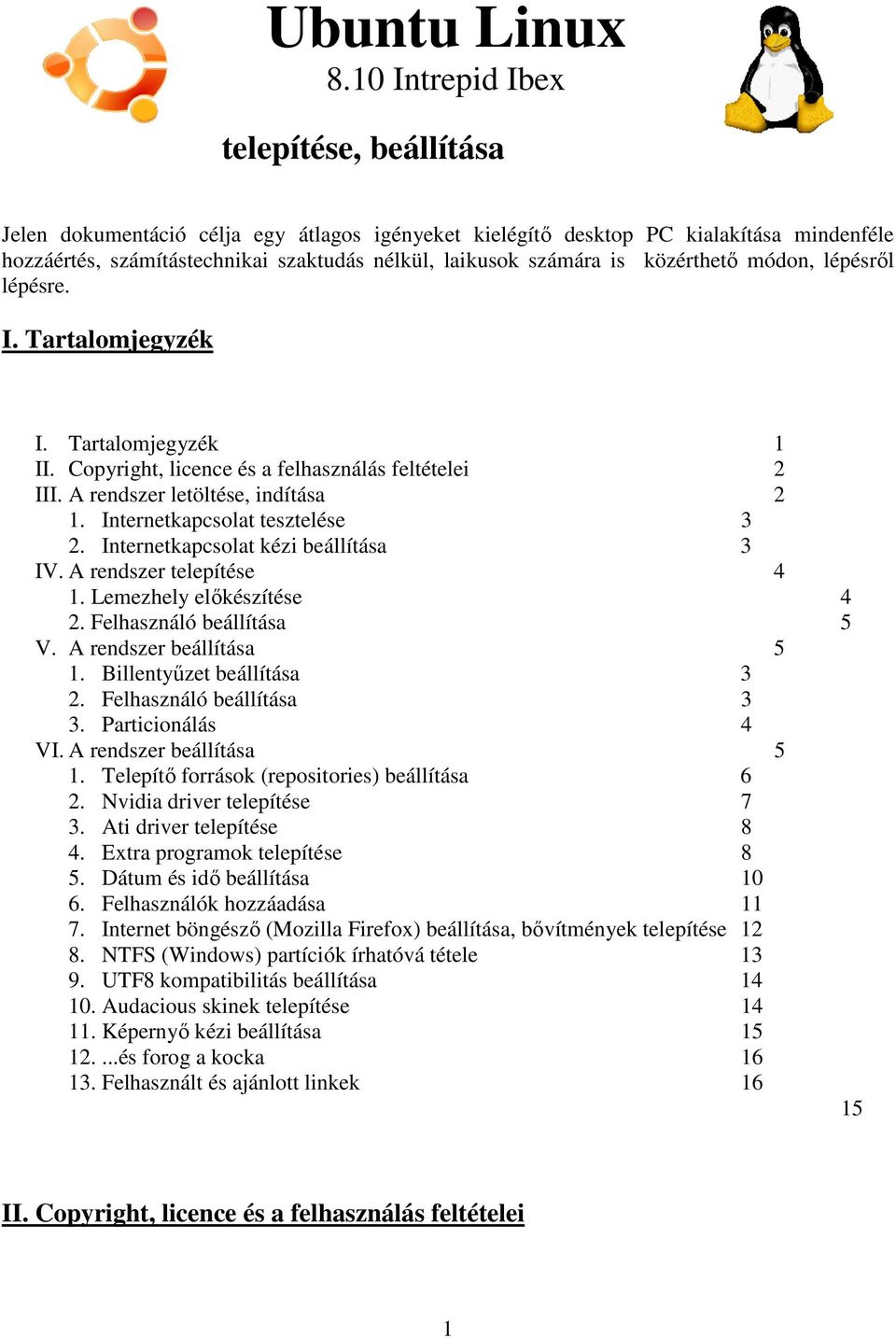 Ubuntu Linux
8.10 Intrepid Ibex

telepítése, beállítása

Jelen dokumentáció célja egy átlagos igényeket kielégítő desktop PC kialakítása mindenféle hozzáértés, számítástechnikai szaktudás nélkül, laikusok számára is közérthető módon, lépésről lépésre.

I. Tartalomjegyzék

I. Tartalomjegyzék 1
II. Copyright, licence és a felhasználás feltételei 2
III. A rendszer letöltése, indítása 2
1. Internetkapcsolat tesztelése 3
2. Internetkapcsolat kézi beállítása 3
IV. A rendszer telepítése 4
1. Lemezhely előkészítése 4
2. Felhasználó beállítása 5
V. A rendszer beállítása 5
1. Billentyűzet beállítása 3
2. Felhasználó beállítása 3
3. Particionálás 4
VI. A rendszer beállítása 5
1. Telepítő források (repositories) beállítása 6
2. Nvidia driver telepítése 7
3. Ati driver telepítése 8
4. Extra programok telepítése 8
5. Dátum és idő beállítása 10
6. Felhasználók hozzáadása 11
7. Internet böngésző (Mozilla Firefox) beállítása, bővítmények telepítése 12
8. NTFS (Windows) partíciók írhatóvá tétele 13
9. UTF8 kompatibilitás beállítása 14
10. Audacious skinek telepítése 14
11. Képernyő kézi beállítása 15
12. ...és forog a kocka 16
13. Felhasznált és ajánlott linkek 16
15

II. Copyright, licence és a felhasználás feltételei

1